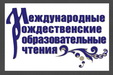 Международные
Рождественские
образовательные
чтения